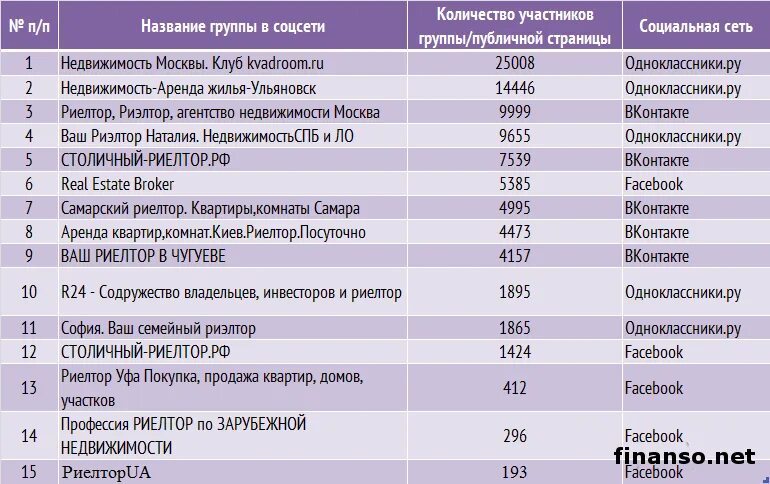 | № п/п | Название группы в соцсети | Количество участников группы/публичной страницы | Социальная сеть |
|---|---|---|---|
| 1 | Недвижимость Москвы. Клуб kvadroom.ru | 25008 | Одноклассники.ру |
| 2 | Недвижимость-Аренда жилья-Ульяновск | 14446 | Одноклассники.ру |
| 3 | Риелтор, Риэлтор, агентство недвижимости Москва | 9999 | ВКонтакте |
| 4 | Ваш Риэлтор Наталия. НедвижимостьСПБ и ЛО | 9655 | Одноклассники.ру |
| 5 | СТОЛИЧНЫЙ-РИЕЛТОР.РФ | 7539 | ВКонтакте |
| 6 | Real Estate Broker | 5385 | Facebook |
| 7 | Самарский риелтор. Квартиры,комнаты Самара | 4995 | ВКонтакте |
| 8 | Аренда квартир,комнат.Киев.Риелтор.Посуточно | 4473 | ВКонтакте |
| 9 | ВАШ РИЕЛТОР В ЧУГУЕВЕ | 4157 | ВКонтакте |
| 10 | R24 - Содружество владельцев, инвесторов и риелтор | 1895 | Одноклассники.ру |
| 11 | София. Ваш семейный риэлтор | 1865 | Одноклассники.ру |
| 12 | СТОЛИЧНЫЙ-РИЕЛТОР.РФ | 1424 | Facebook |
| 13 | Риелтор Уфа Покупка, продажа квартир, домов, участков | 412 | Facebook |
| 14 | Профессия РИЕЛТОР по ЗАРУБЕЖНОЙ НЕДВИЖИМОСТИ | 296 | Facebook |
| 15 | РиелторUA | 193 | Facebook |

finanso.net